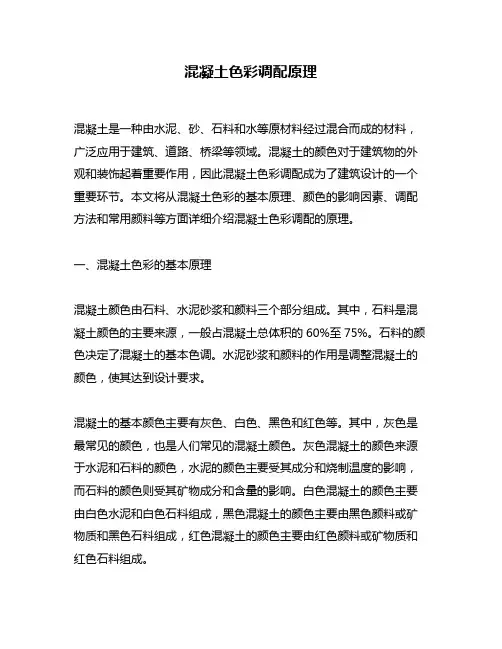 混凝土色彩调配原理

混凝土是一种由水泥、砂、石料和水等原材料经过混合而成的材料，广泛应用于建筑、道路、桥梁等领域。混凝土的颜色对于建筑物的外观和装饰起着重要作用，因此混凝土色彩调配成为了建筑设计的一个重要环节。本文将从混凝土色彩的基本原理、颜色的影响因素、调配方法和常用颜料等方面详细介绍混凝土色彩调配的原理。

一、混凝土色彩的基本原理

混凝土颜色由石料、水泥砂浆和颜料三个部分组成。其中，石料是混凝土颜色的主要来源，一般占混凝土总体积的 60%至 75%。石料的颜色决定了混凝土的基本色调。水泥砂浆和颜料的作用是调整混凝土的颜色，使其达到设计要求。

混凝土的基本颜色主要有灰色、白色、黑色和红色等。其中，灰色是最常见的颜色，也是人们常见的混凝土颜色。灰色混凝土的颜色来源于水泥和石料的颜色，水泥的颜色主要受其成分和烧制温度的影响，而石料的颜色则受其矿物成分和含量的影响。白色混凝土的颜色主要由白色水泥和白色石料组成，黑色混凝土的颜色主要由黑色颜料或矿物质和黑色石料组成，红色混凝土的颜色主要由红色颜料或矿物质和红色石料组成。